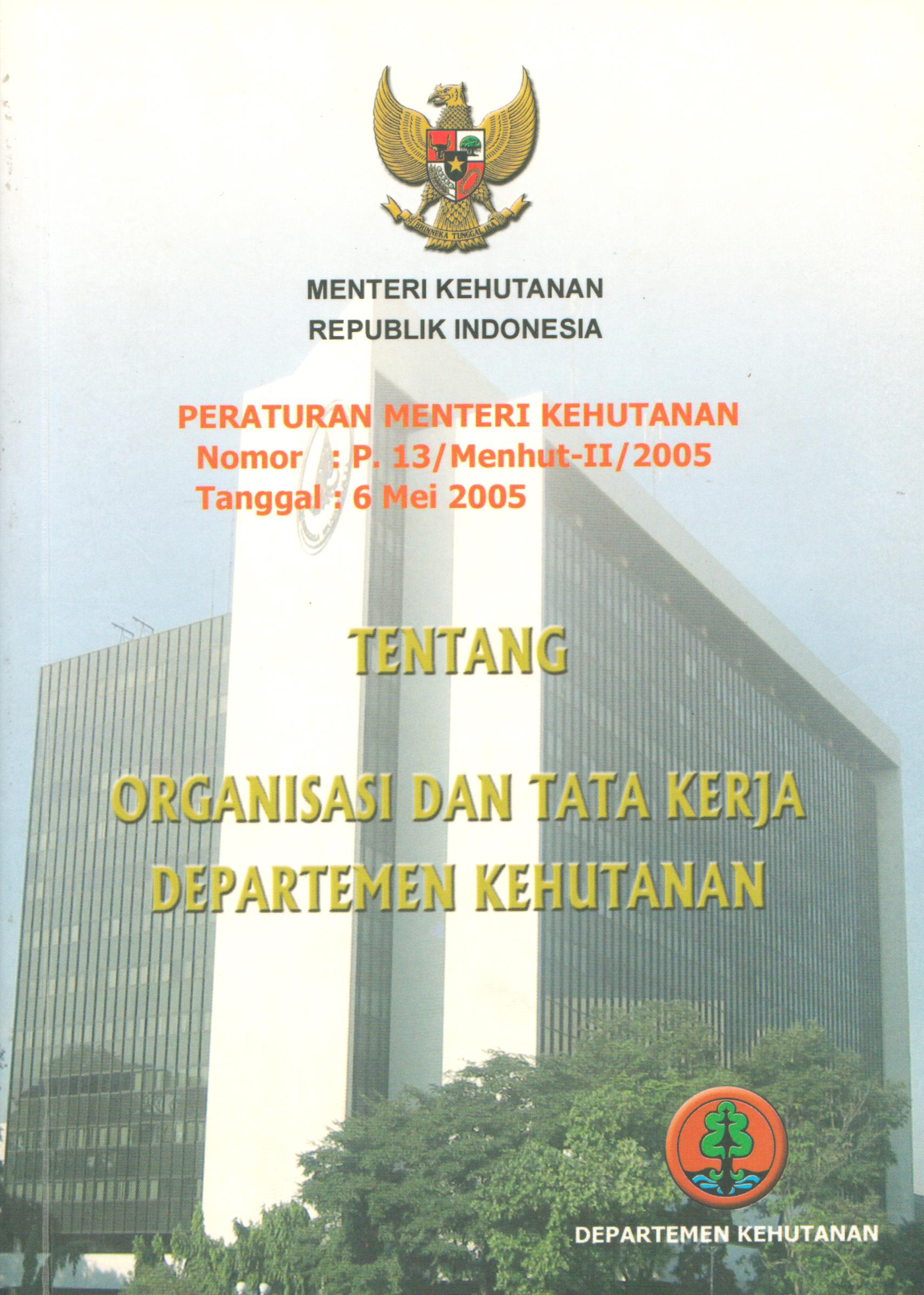 BHINNEKA TUNGGAL IKA

MENTERI KEHUTANAN
REPUBLIK INDONESIA

PERATURAN MENTERI KEHUTANAN
Nomor : P. 13/Menhut-II/2005
Tanggal : 6 Mei 2005

TENTANG

ORGANISASI DAN TATA KERJA
DEPARTEMEN KEHUTANAN

DEPARTEMEN KEHUTANAN